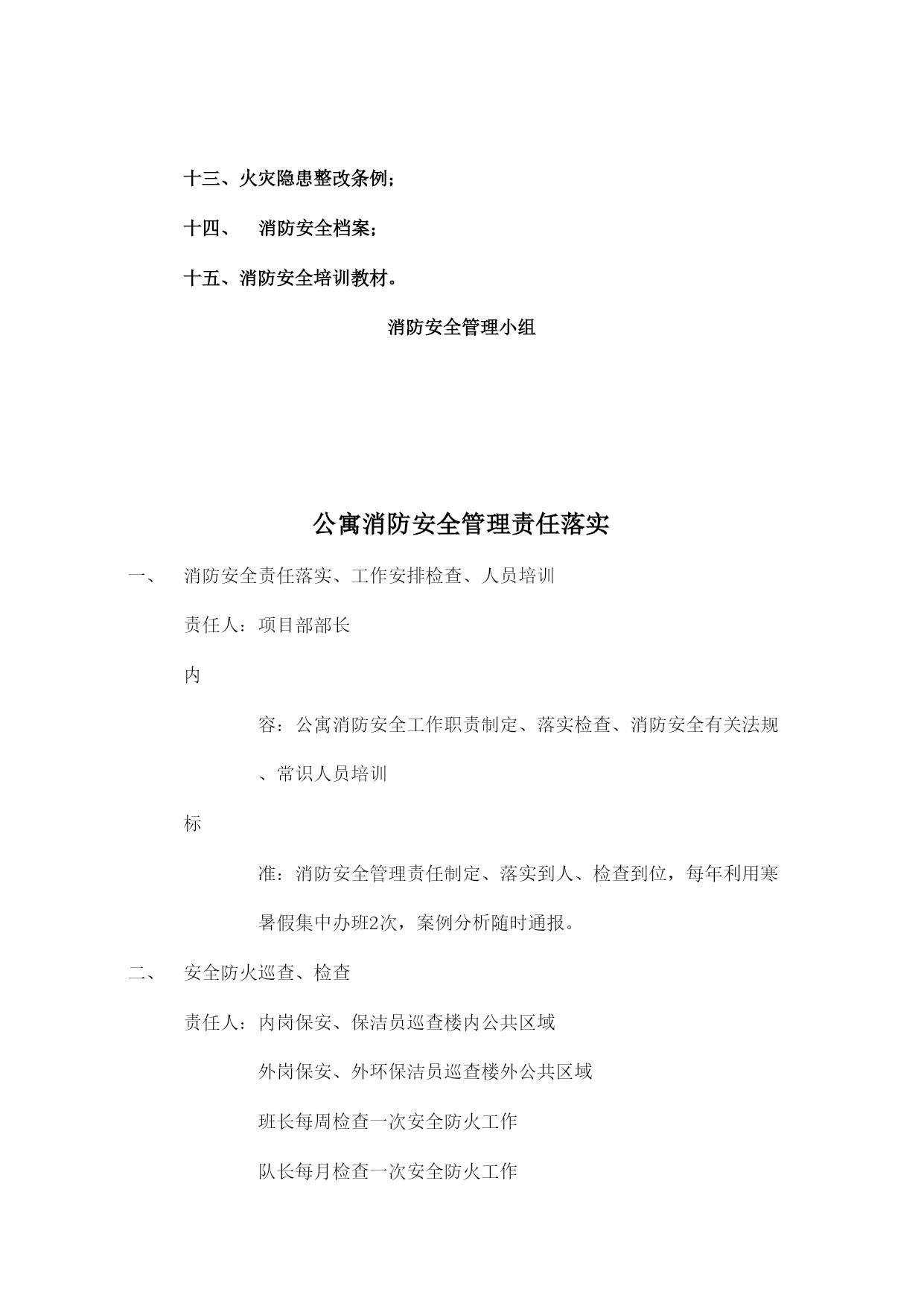 十三、火灾隐患整改条例；

十四、　消防安全档案；

十五、消防安全培训教材。

消防安全管理小组

公寓消防安全管理责任落实

一、　消防安全责任落实、工作安排检查、人员培训

责任人：项目部部长

内

容：公寓消防安全工作职责制定、落实检查、消防安全有关法规、常识人员培训

标

准：消防安全管理责任制定、落实到人、检查到位，每年利用寒暑假集中办班2次，案例分析随时通报。

二、　安全防火巡查、检查

责任人：内岗保安、保洁员巡查楼内公共区域

外岗保安、外环保洁员巡查楼外公共区域

班长每周检查一次安全防火工作

队长每月检查一次安全防火工作